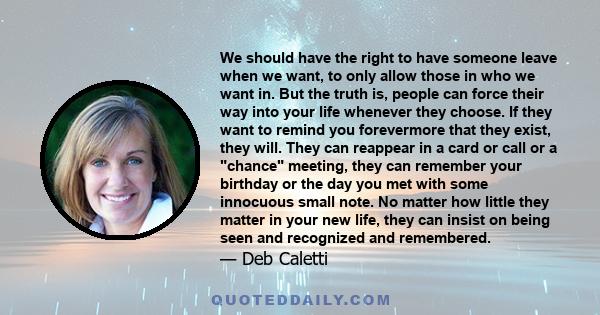 We should have the right to have someone leave when we want, to only allow those in who we want in. But the truth is, people can force their way into your life whenever they choose. If they want to remind you forevermore that they exist, they will. They can reappear in a card or call or a "chance" meeting, they can remember your birthday or the day you met with some innocuous small note. No matter how little they matter in your new life, they can insist on being seen and recognized and remembered.
— Deb Caletti

QUOTEDDAILY.COM